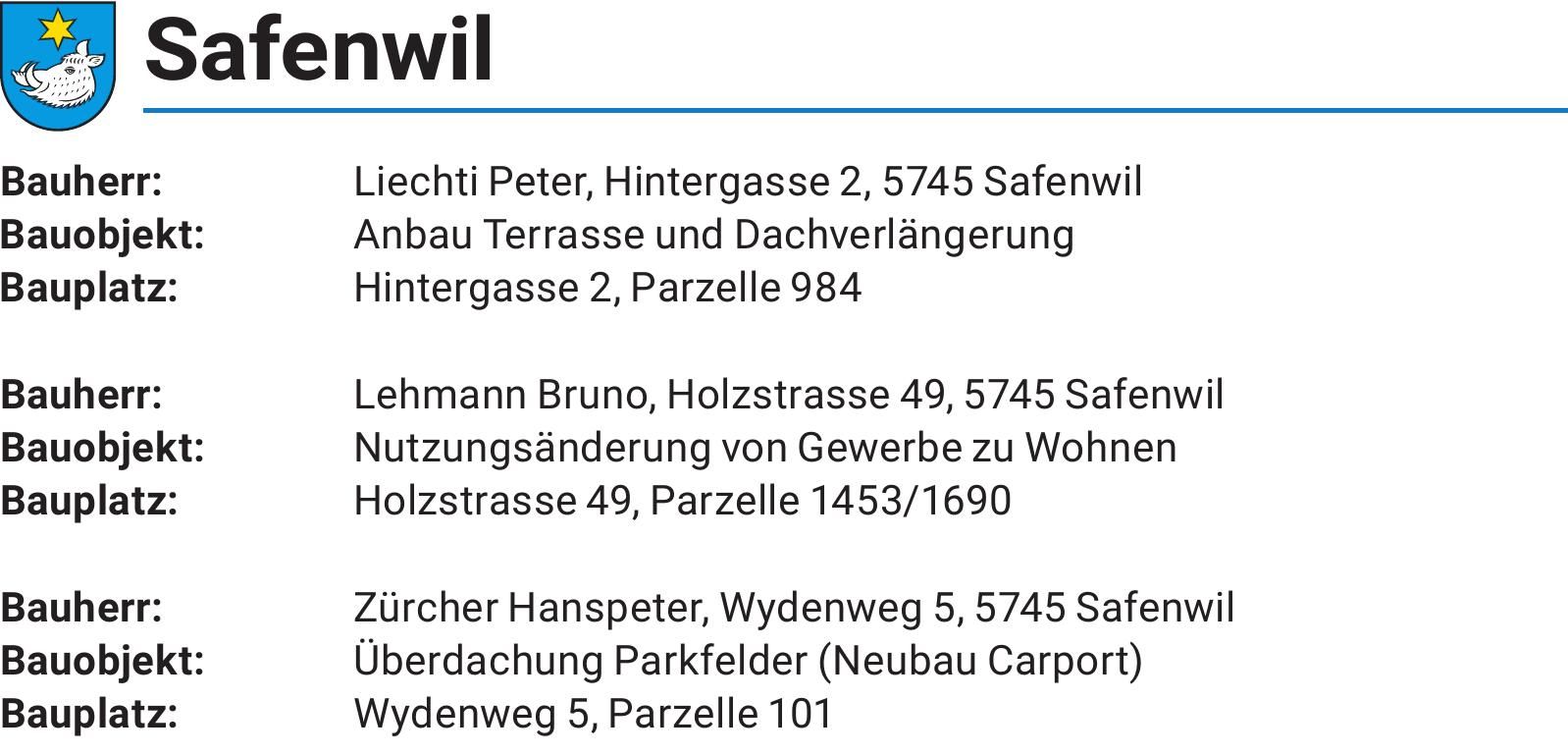 Safenwil

Bauherr: Liechti Peter, Hintergasse 2, 5745 Safenwil
Bauobjekt: Anbau Terrasse und Dachverlängerung
Bauplatz: Hintergasse 2, Parzelle 984

Bauherr: Lehmann Bruno, Holzstrasse 49, 5745 Safenwil
Bauobjekt: Nutzungsänderung von Gewerbe zu Wohnen
Bauplatz: Holzstrasse 49, Parzelle 1453/1690

Bauherr: Zürcher Hanspeter, Wydenweg 5, 5745 Safenwil
Bauobjekt: Überdachung Parkfelder (Neubau Carport)
Bauplatz: Wydenweg 5, Parzelle 101